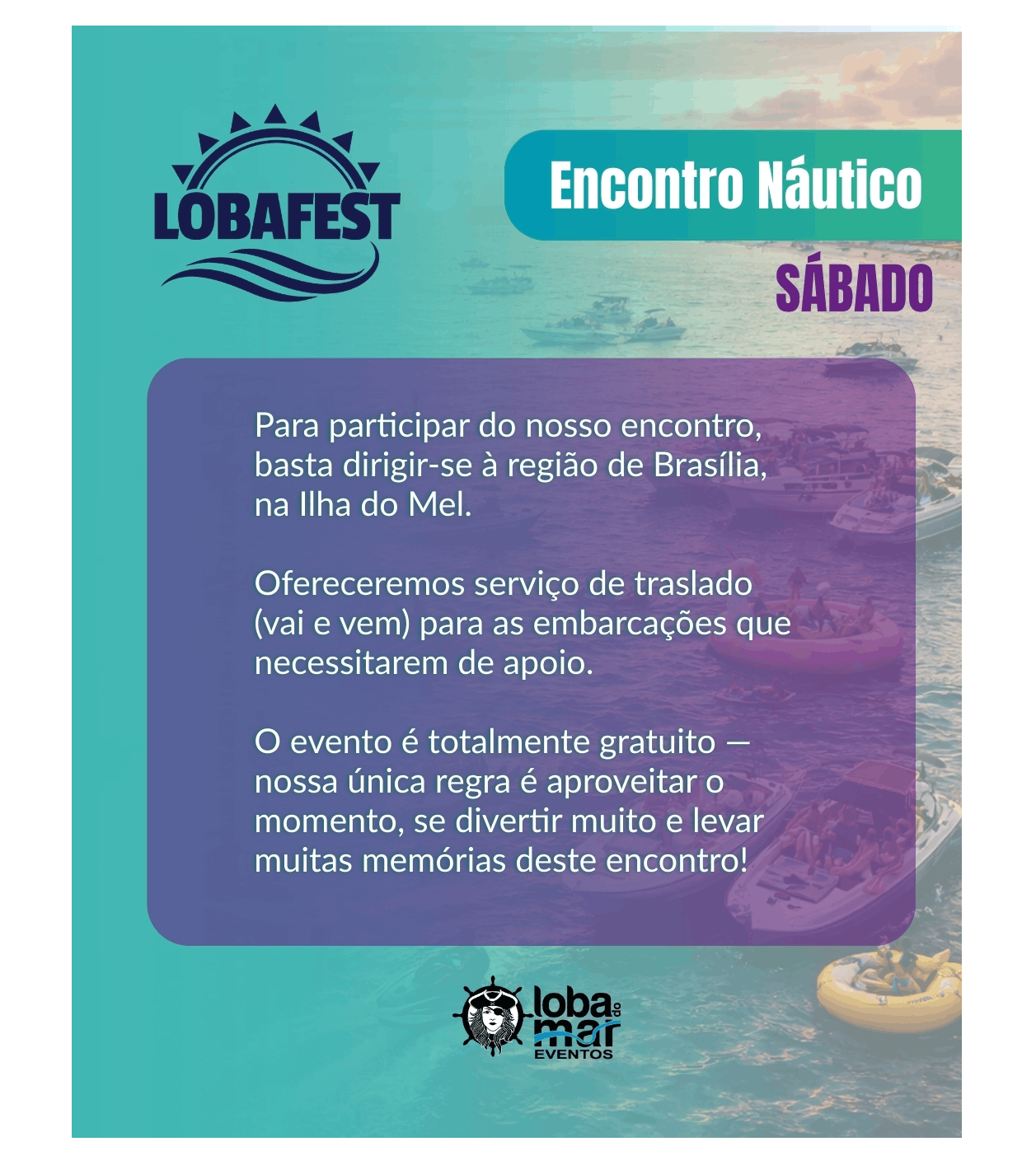 LOBAFEST

Encontro Náutico

SÁBADO

Para participar do nosso encontro, basta dirigir-se à região de Brasília, na Ilha do Mel.

Ofereceremos serviço de traslado (vai e vem) para as embarcações que necessitarem de apoio.

O evento é totalmente gratuito — nossa única regra é aproveitar o momento, se divertir muito e levar muitas memórias deste encontro!

loba do mar
EVENTOS